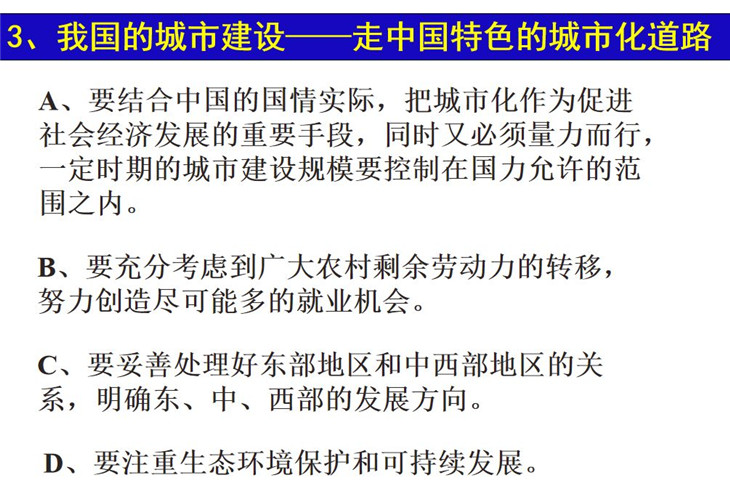 3、我国的城市建设——走中国特色的城市化道路

A、要结合中国的国情实际，把城市化作为促进社会经济发展的重要手段，同时又必须量力而行，一定时期的城市建设规模要控制在国力允许的范围之内。

B、要充分考虑到广大农村剩余劳动力的转移，努力创造尽可能多的就业机会。

C、要妥善处理好东部地区和中西部地区的关系，明确东、中、西部的发展方向。

D、要注重生态环境保护和可持续发展。